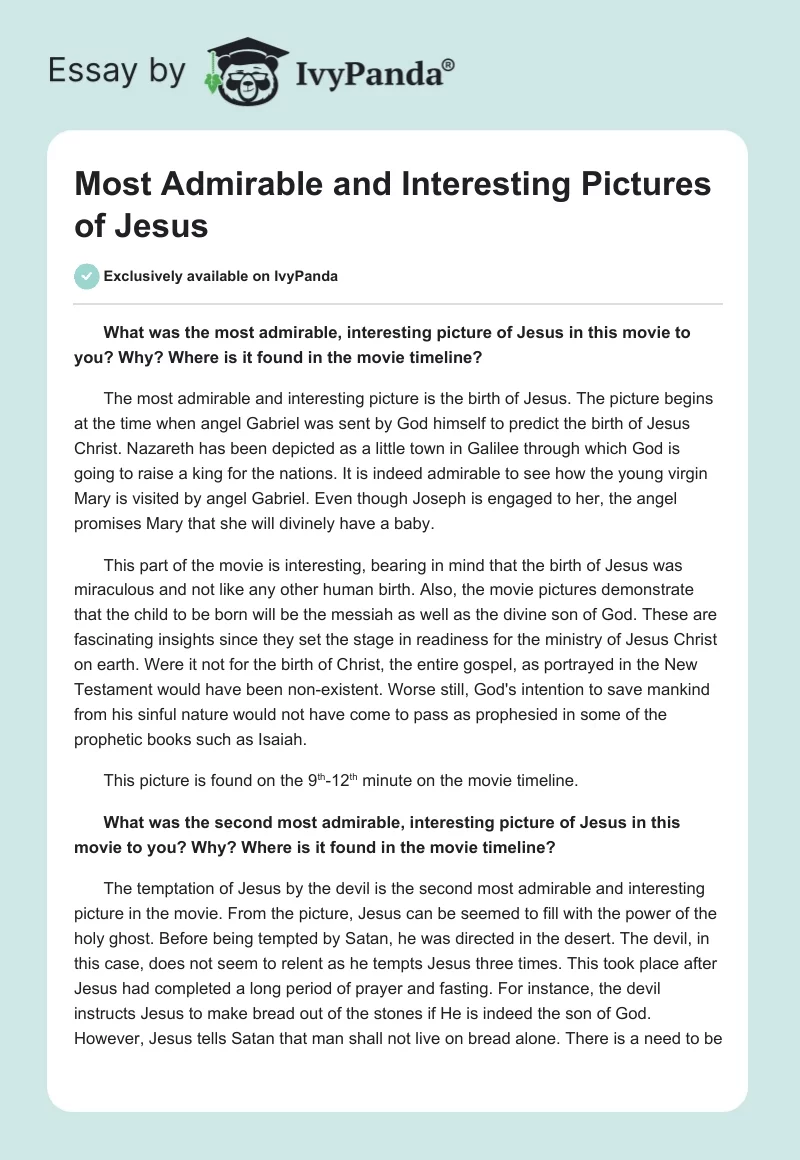 Essay by IvyPanda®

Most Admirable and Interesting Pictures of Jesus

Exclusively available on IvyPanda

What was the most admirable, interesting picture of Jesus in this movie to you? Why? Where is it found in the movie timeline?

The most admirable and interesting picture is the birth of Jesus. The picture begins at the time when angel Gabriel was sent by God himself to predict the birth of Jesus Christ. Nazareth has been depicted as a little town in Galilee through which God is going to raise a king for the nations. It is indeed admirable to see how the young virgin Mary is visited by angel Gabriel. Even though Joseph is engaged to her, the angel promises Mary that she will divinely have a baby.

This part of the movie is interesting, bearing in mind that the birth of Jesus was miraculous and not like any other human birth. Also, the movie pictures demonstrate that the child to be born will be the messiah as well as the divine son of God. These are fascinating insights since they set the stage in readiness for the ministry of Jesus Christ on earth. Were it not for the birth of Christ, the entire gospel, as portrayed in the New Testament would have been non-existent. Worse still, God's intention to save mankind from his sinful nature would not have come to pass as prophesied in some of the prophetic books such as Isaiah.

This picture is found on the $9^{th}$-$12^{th}$ minute on the movie timeline.

What was the second most admirable, interesting picture of Jesus in this movie to you? Why? Where is it found in the movie timeline?

The temptation of Jesus by the devil is the second most admirable and interesting picture in the movie. From the picture, Jesus can be seemed to fill with the power of the holy ghost. Before being tempted by Satan, he was directed in the desert. The devil, in this case, does not seem to relent as he tempts Jesus three times. This took place after Jesus had completed a long period of prayer and fasting. For instance, the devil instructs Jesus to make bread out of the stones if He is indeed the son of God. However, Jesus tells Satan that man shall not live on bread alone. There is a need to be